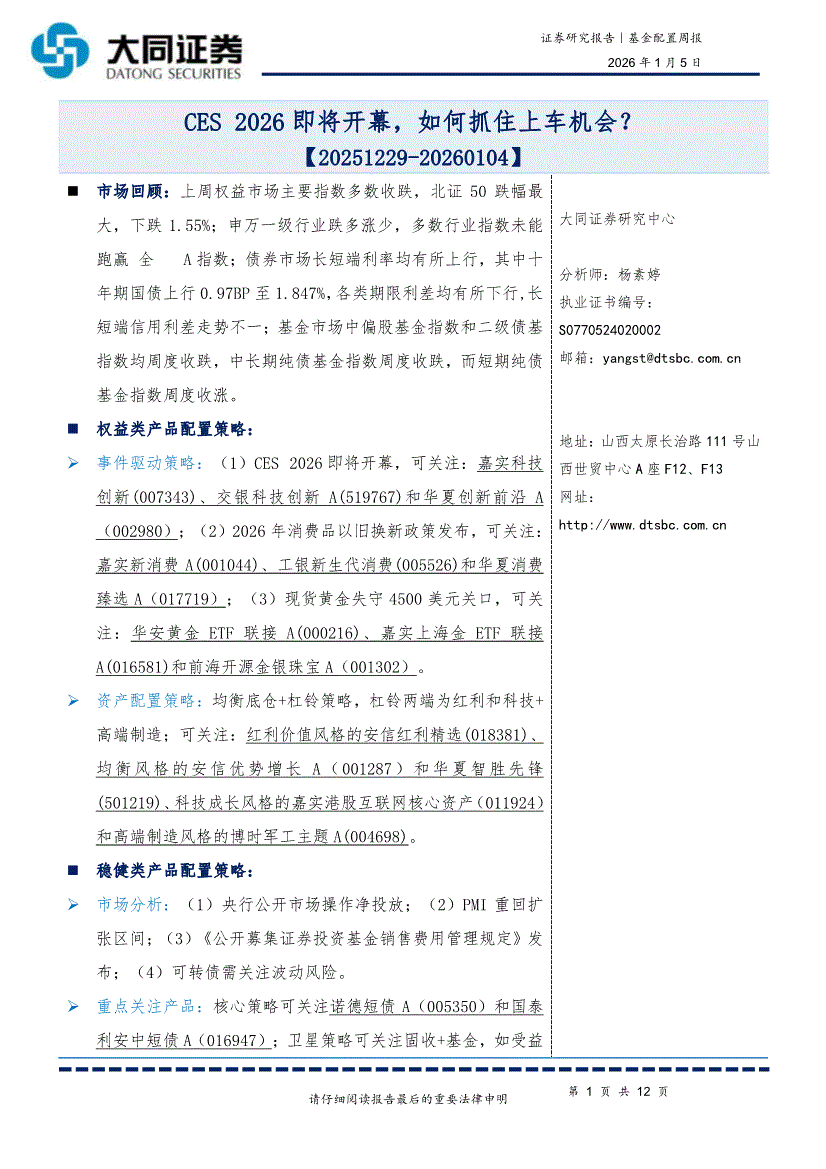 大同证券
DATONG SECURITIES

证券研究报告｜基金配置周报
2026 年 1 月 5 日

CES 2026 即将开幕，如何抓住上车机会？
【20251229-20260104】

■ 市场回顾：上周权益市场主要指数多数收跌，北证 50 跌幅最大，下跌 1.55%；申万一级行业跌多涨少，多数行业指数未能跑赢 全 A 指数；债券市场长短端利率均有所上行，其中十年期国债上行 0.97BP 至 1.847%，各类期限利差均有所下行，长短端信用利差走势不一；基金市场中偏股基金指数和二级债基指数均周度收跌，中长期纯债基金指数周度收跌，而短期纯债基金指数周度收涨。

■ 权益类产品配置策略：

➢ 事件驱动策略：（1）CES 2026 即将开幕，可关注：嘉实科技创新(007343)、交银科技创新 A(519767)和华夏创新前沿 A（002980）；（2）2026 年消费品以旧换新政策发布，可关注：嘉实新消费 A(001044)、工银新生代消费(005526)和华夏消费臻选 A（017719）；（3）现货黄金失守 4500 美元关口，可关注：华安黄金 ETF 联接 A(000216)、嘉实上海金 ETF 联接 A(016581)和前海开源金银珠宝 A（001302）。

➢ 资产配置策略：均衡底仓+杠铃策略，杠铃两端为红利和科技+高端制造；可关注：红利价值风格的安信红利精选(018381)、均衡风格的安信优势增长 A（001287）和华夏智胜先锋(501219)、科技成长风格的嘉实港股互联网核心资产（011924）和高端制造风格的博时军工主题 A(004698)。

■ 稳健类产品配置策略：

➢ 市场分析：（1）央行公开市场操作净投放；（2）PMI 重回扩张区间；（3）《公开募集证券投资基金销售费用管理规定》发布；（4）可转债需关注波动风险。

➢ 重点关注产品：核心策略可关注诺德短债 A（005350）和国泰利安中短债 A（016947）；卫星策略可关注固收+基金，如受益

大同证券研究中心

分析师：杨素婷
执业证书编号：
S0770524020002
邮箱：yangst@dtsbc.com.cn

地址：山西太原长治路 111 号山西世贸中心 A 座 F12、F13
网址：
http://www.dtsbc.com.cn

请仔细阅读报告最后的重要法律申明

第 1 页 共 12 页